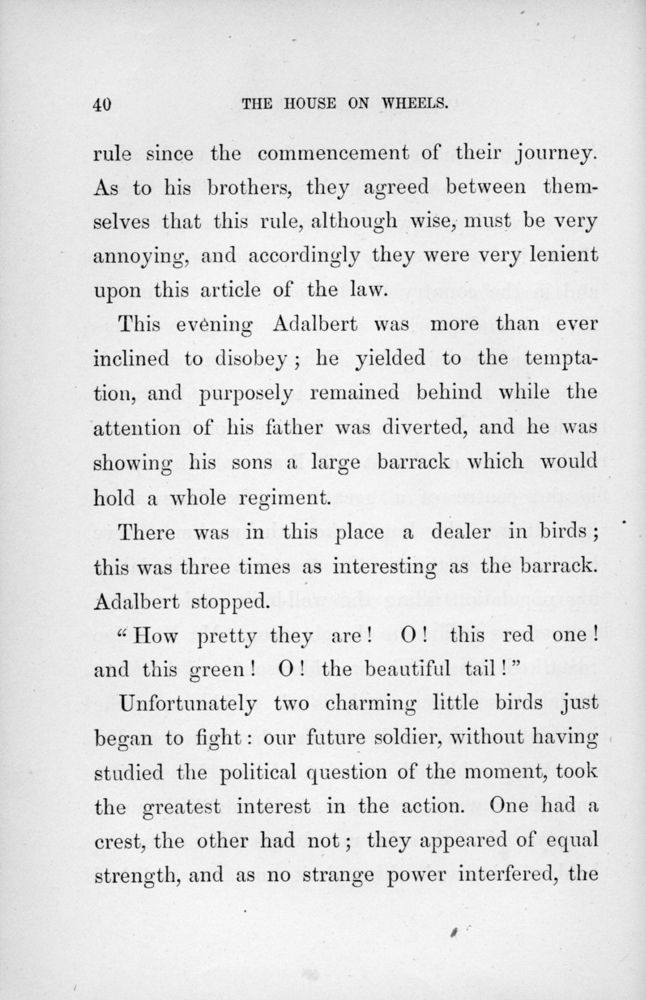 40 THE HOUSE ON WHEELS.

rule since the commencement of their journey. As to his brothers, they agreed between themselves that this rule, although wise, must be very annoying, and accordingly they were very lenient upon this article of the law.

This evening Adalbert was more than ever inclined to disobey; he yielded to the temptation, and purposely remained behind while the attention of his father was diverted, and he was showing his sons a large barrack which would hold a whole regiment.

There was in this place a dealer in birds; this was three times as interesting as the barrack. Adalbert stopped.

"How pretty they are! O! this red one! and this green! O! the beautiful tail!"

Unfortunately two charming little birds just began to fight: our future soldier, without having studied the political question of the moment, took the greatest interest in the action. One had a crest, the other had not; they appeared of equal strength, and as no strange power interfered, the